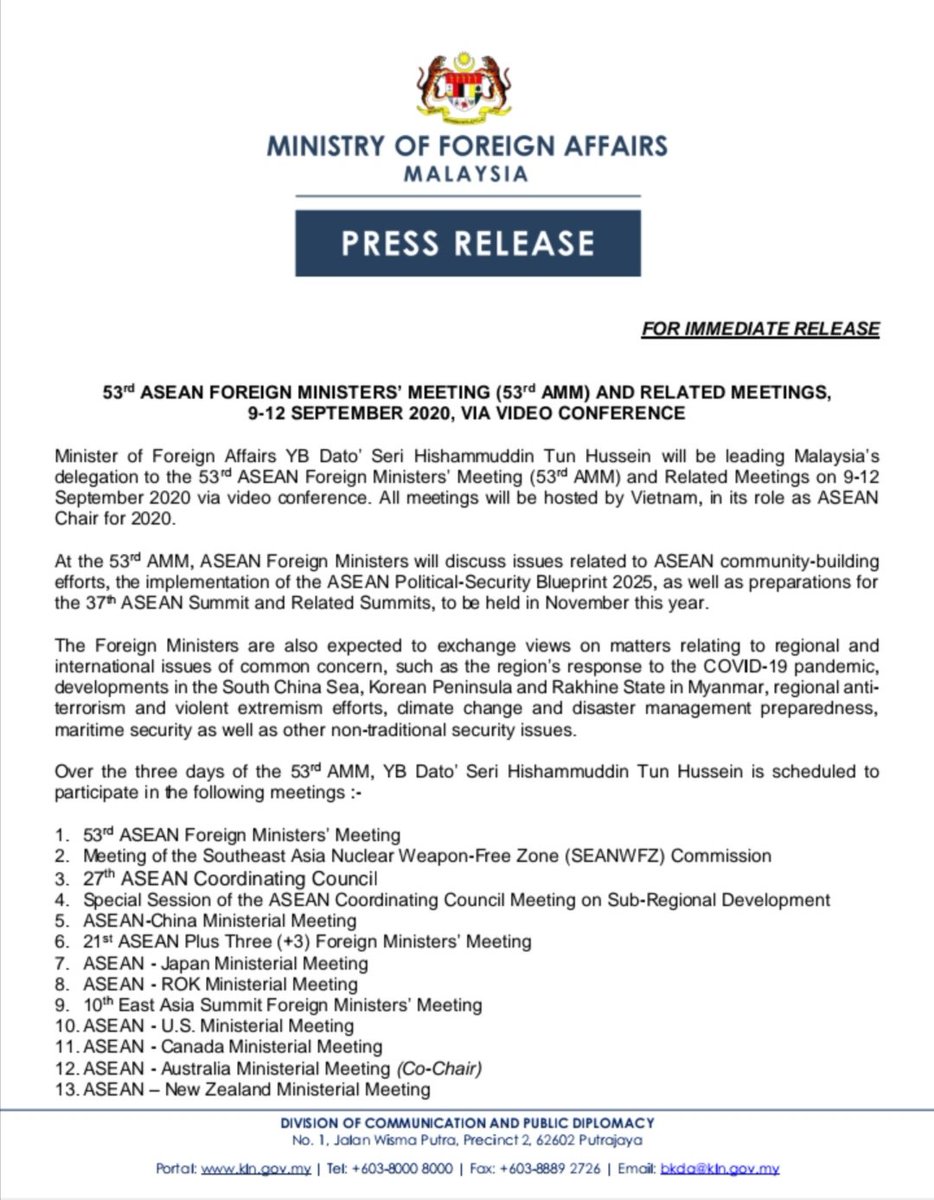 MINISTRY OF FOREIGN AFFAIRS
MALAYSIA

PRESS RELEASE

FOR IMMEDIATE RELEASE

53$^{rd}$ ASEAN FOREIGN MINISTERS' MEETING (53$^{rd}$ AMM) AND RELATED MEETINGS, 9-12 SEPTEMBER 2020, VIA VIDEO CONFERENCE

Minister of Foreign Affairs YB Dato' Seri Hishammuddin Tun Hussein will be leading Malaysia's delegation to the 53$^{rd}$ ASEAN Foreign Ministers' Meeting (53$^{rd}$ AMM) and Related Meetings on 9-12 September 2020 via video conference. All meetings will be hosted by Vietnam, in its role as ASEAN Chair for 2020.

At the 53$^{rd}$ AMM, ASEAN Foreign Ministers will discuss issues related to ASEAN community-building efforts, the implementation of the ASEAN Political-Security Blueprint 2025, as well as preparations for the 37$^{th}$ ASEAN Summit and Related Summits, to be held in November this year.

The Foreign Ministers are also expected to exchange views on matters relating to regional and international issues of common concern, such as the region's response to the COVID-19 pandemic, developments in the South China Sea, Korean Peninsula and Rakhine State in Myanmar, regional anti-terrorism and violent extremism efforts, climate change and disaster management preparedness, maritime security as well as other non-traditional security issues.

Over the three days of the 53$^{rd}$ AMM, YB Dato' Seri Hishammuddin Tun Hussein is scheduled to participate in the following meetings :-

1. 53$^{rd}$ ASEAN Foreign Ministers' Meeting
2. Meeting of the Southeast Asia Nuclear Weapon-Free Zone (SEANWFZ) Commission
3. 27$^{th}$ ASEAN Coordinating Council
4. Special Session of the ASEAN Coordinating Council Meeting on Sub-Regional Development
5. ASEAN-China Ministerial Meeting
6. 21$^{st}$ ASEAN Plus Three (+3) Foreign Ministers' Meeting
7. ASEAN - Japan Ministerial Meeting
8. ASEAN - ROK Ministerial Meeting
9. 10$^{th}$ East Asia Summit Foreign Ministers' Meeting
10. ASEAN - U.S. Ministerial Meeting
11. ASEAN - Canada Ministerial Meeting
12. ASEAN - Australia Ministerial Meeting (Co-Chair)
13. ASEAN – New Zealand Ministerial Meeting

DIVISION OF COMMUNICATION AND PUBLIC DIPLOMACY
No. 1, Jalan Wisma Putra, Precinct 2, 62602 Putrajaya

Portal: www.kln.gov.my | Tel: +603-8000 8000 | Fax: +603-8889 2726 | Email: bkda@kln.gov.my